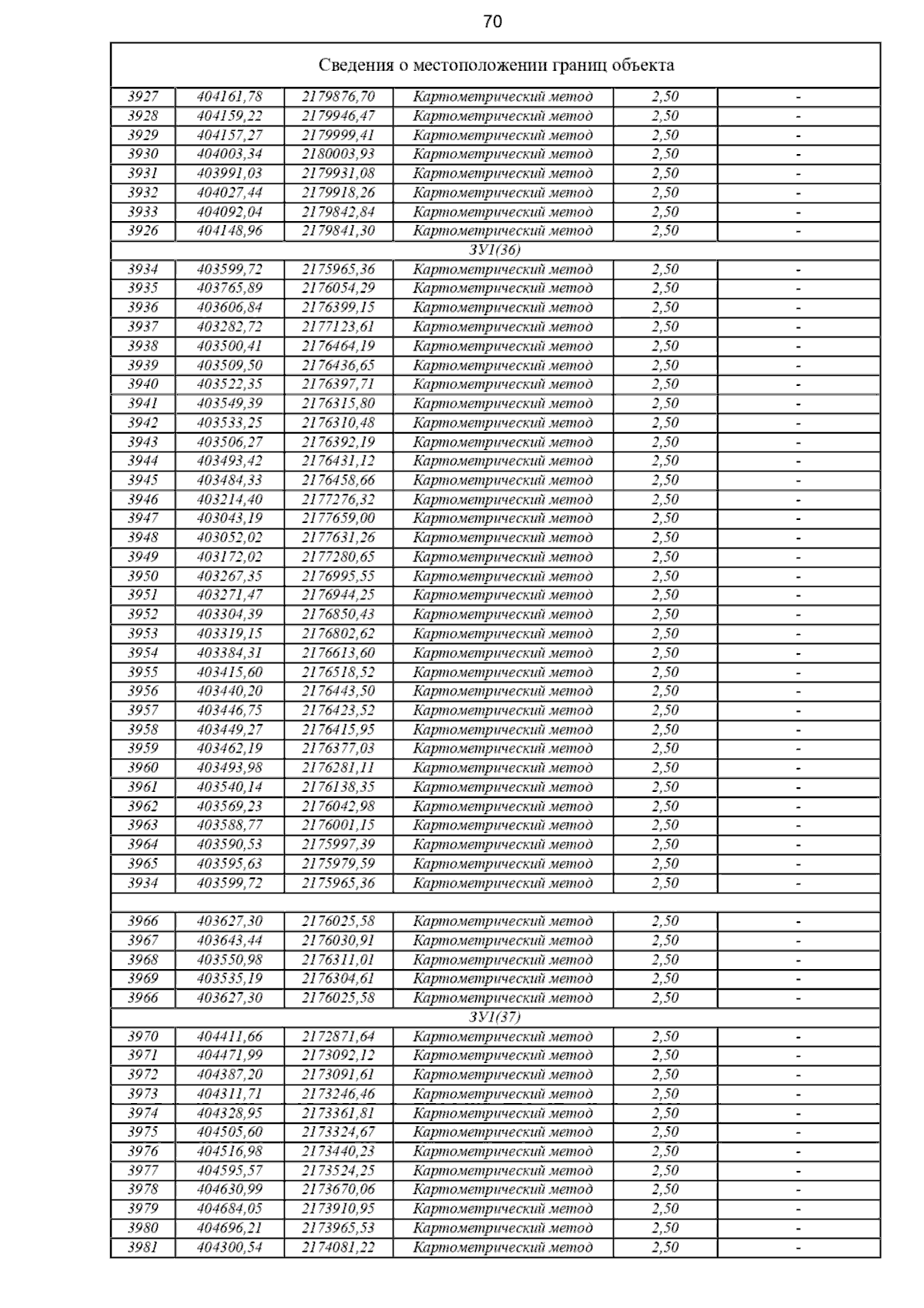 70

| Сведения о местоположении границ объекта | | | | | |
|---|---|---|---|---|---|
| 3927 | 404161,78 | 2179876,70 | Картометрический метод | 2,50 | - |
| 3928 | 404159,22 | 2179946,47 | Картометрический метод | 2,50 | - |
| 3929 | 404157,27 | 2179999,41 | Картометрический метод | 2,50 | - |
| 3930 | 404003,34 | 2180003,93 | Картометрический метод | 2,50 | - |
| 3931 | 403991,03 | 2179931,08 | Картометрический метод | 2,50 | - |
| 3932 | 404027,44 | 2179918,26 | Картометрический метод | 2,50 | - |
| 3933 | 404092,04 | 2179842,84 | Картометрический метод | 2,50 | - |
| 3926 | 404148,96 | 2179841,30 | Картометрический метод | 2,50 | - |
| ЗУ1(36) | | | | | |
| 3934 | 403599,72 | 2175965,36 | Картометрический метод | 2,50 | - |
| 3935 | 403765,89 | 2176054,29 | Картометрический метод | 2,50 | - |
| 3936 | 403606,84 | 2176399,15 | Картометрический метод | 2,50 | - |
| 3937 | 403282,72 | 2177123,61 | Картометрический метод | 2,50 | - |
| 3938 | 403500,41 | 2176464,19 | Картометрический метод | 2,50 | - |
| 3939 | 403509,50 | 2176436,65 | Картометрический метод | 2,50 | - |
| 3940 | 403522,35 | 2176397,71 | Картометрический метод | 2,50 | - |
| 3941 | 403549,39 | 2176315,80 | Картометрический метод | 2,50 | - |
| 3942 | 403533,25 | 2176310,48 | Картометрический метод | 2,50 | - |
| 3943 | 403506,27 | 2176392,19 | Картометрический метод | 2,50 | - |
| 3944 | 403493,42 | 2176431,12 | Картометрический метод | 2,50 | - |
| 3945 | 403484,33 | 2176458,66 | Картометрический метод | 2,50 | - |
| 3946 | 403214,40 | 2177276,32 | Картометрический метод | 2,50 | - |
| 3947 | 403043,19 | 2177659,00 | Картометрический метод | 2,50 | - |
| 3948 | 403052,02 | 2177631,26 | Картометрический метод | 2,50 | - |
| 3949 | 403172,02 | 2177280,65 | Картометрический метод | 2,50 | - |
| 3950 | 403267,35 | 2176995,55 | Картометрический метод | 2,50 | - |
| 3951 | 403271,47 | 2176944,25 | Картометрический метод | 2,50 | - |
| 3952 | 403304,39 | 2176850,43 | Картометрический метод | 2,50 | - |
| 3953 | 403319,15 | 2176802,62 | Картометрический метод | 2,50 | - |
| 3954 | 403384,31 | 2176613,60 | Картометрический метод | 2,50 | - |
| 3955 | 403415,60 | 2176518,52 | Картометрический метод | 2,50 | - |
| 3956 | 403440,20 | 2176443,50 | Картометрический метод | 2,50 | - |
| 3957 | 403446,75 | 2176423,52 | Картометрический метод | 2,50 | - |
| 3958 | 403449,27 | 2176415,95 | Картометрический метод | 2,50 | - |
| 3959 | 403462,19 | 2176377,03 | Картометрический метод | 2,50 | - |
| 3960 | 403493,98 | 2176281,11 | Картометрический метод | 2,50 | - |
| 3961 | 403540,14 | 2176138,35 | Картометрический метод | 2,50 | - |
| 3962 | 403569,23 | 2176042,98 | Картометрический метод | 2,50 | - |
| 3963 | 403588,77 | 2176001,15 | Картометрический метод | 2,50 | - |
| 3964 | 403590,53 | 2175997,39 | Картометрический метод | 2,50 | - |
| 3965 | 403595,63 | 2175979,59 | Картометрический метод | 2,50 | - |
| 3934 | 403599,72 | 2175965,36 | Картометрический метод | 2,50 | - |
| | | | | | |
| 3966 | 403627,30 | 2176025,58 | Картометрический метод | 2,50 | - |
| 3967 | 403643,44 | 2176030,91 | Картометрический метод | 2,50 | - |
| 3968 | 403550,98 | 2176311,01 | Картометрический метод | 2,50 | - |
| 3969 | 403535,19 | 2176304,61 | Картометрический метод | 2,50 | - |
| 3966 | 403627,30 | 2176025,58 | Картометрический метод | 2,50 | - |
| ЗУ1(37) | | | | | |
| 3970 | 404411,66 | 2172871,64 | Картометрический метод | 2,50 | - |
| 3971 | 404471,99 | 2173092,12 | Картометрический метод | 2,50 | - |
| 3972 | 404387,20 | 2173091,61 | Картометрический метод | 2,50 | - |
| 3973 | 404311,71 | 2173246,46 | Картометрический метод | 2,50 | - |
| 3974 | 404328,95 | 2173361,81 | Картометрический метод | 2,50 | - |
| 3975 | 404505,60 | 2173324,67 | Картометрический метод | 2,50 | - |
| 3976 | 404516,98 | 2173440,23 | Картометрический метод | 2,50 | - |
| 3977 | 404595,57 | 2173524,25 | Картометрический метод | 2,50 | - |
| 3978 | 404630,99 | 2173670,06 | Картометрический метод | 2,50 | - |
| 3979 | 404684,05 | 2173910,95 | Картометрический метод | 2,50 | - |
| 3980 | 404696,21 | 2173965,53 | Картометрический метод | 2,50 | - |
| 3981 | 404300,54 | 2174081,22 | Картометрический метод | 2,50 | - |